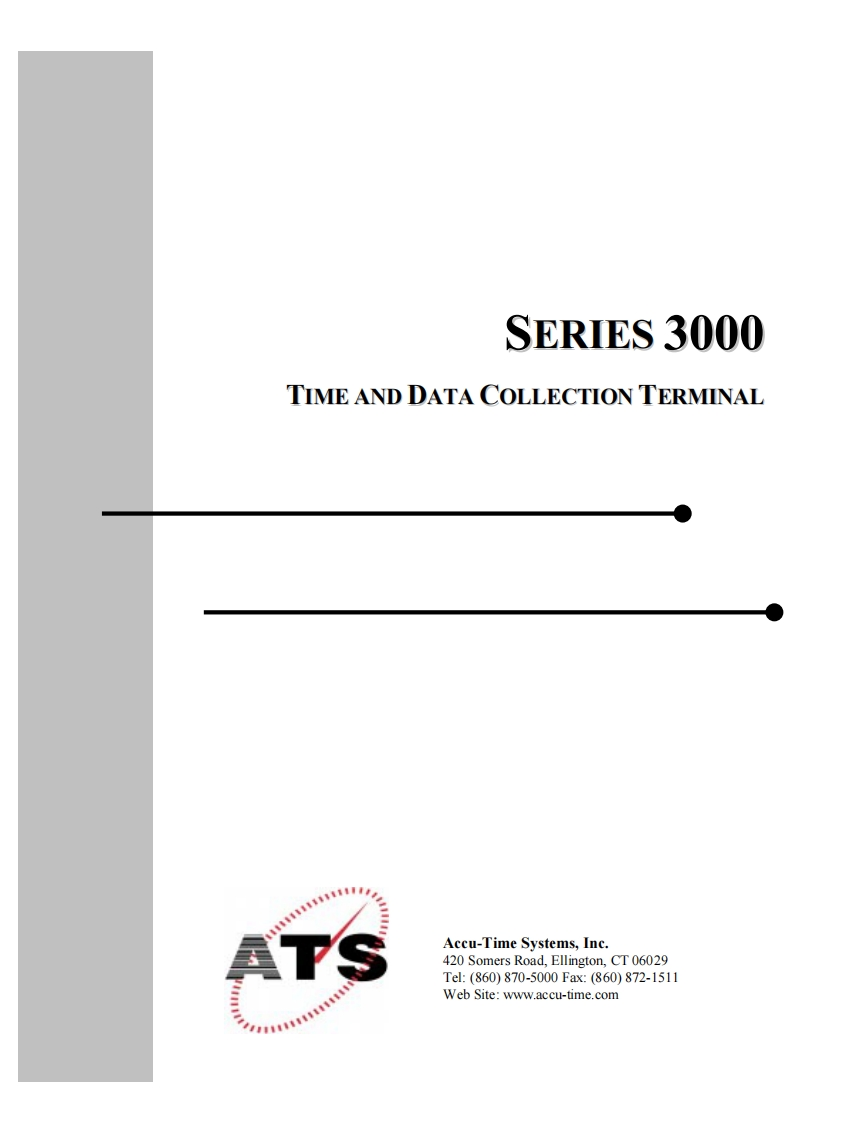 SERIES 3000

TIME AND DATA COLLECTION TERMINAL

ATS

Accu-Time Systems, Inc.
420 Somers Road, Ellington, CT 06029
Tel: (860) 870-5000 Fax: (860) 872-1511
Web Site: www.accu-time.com